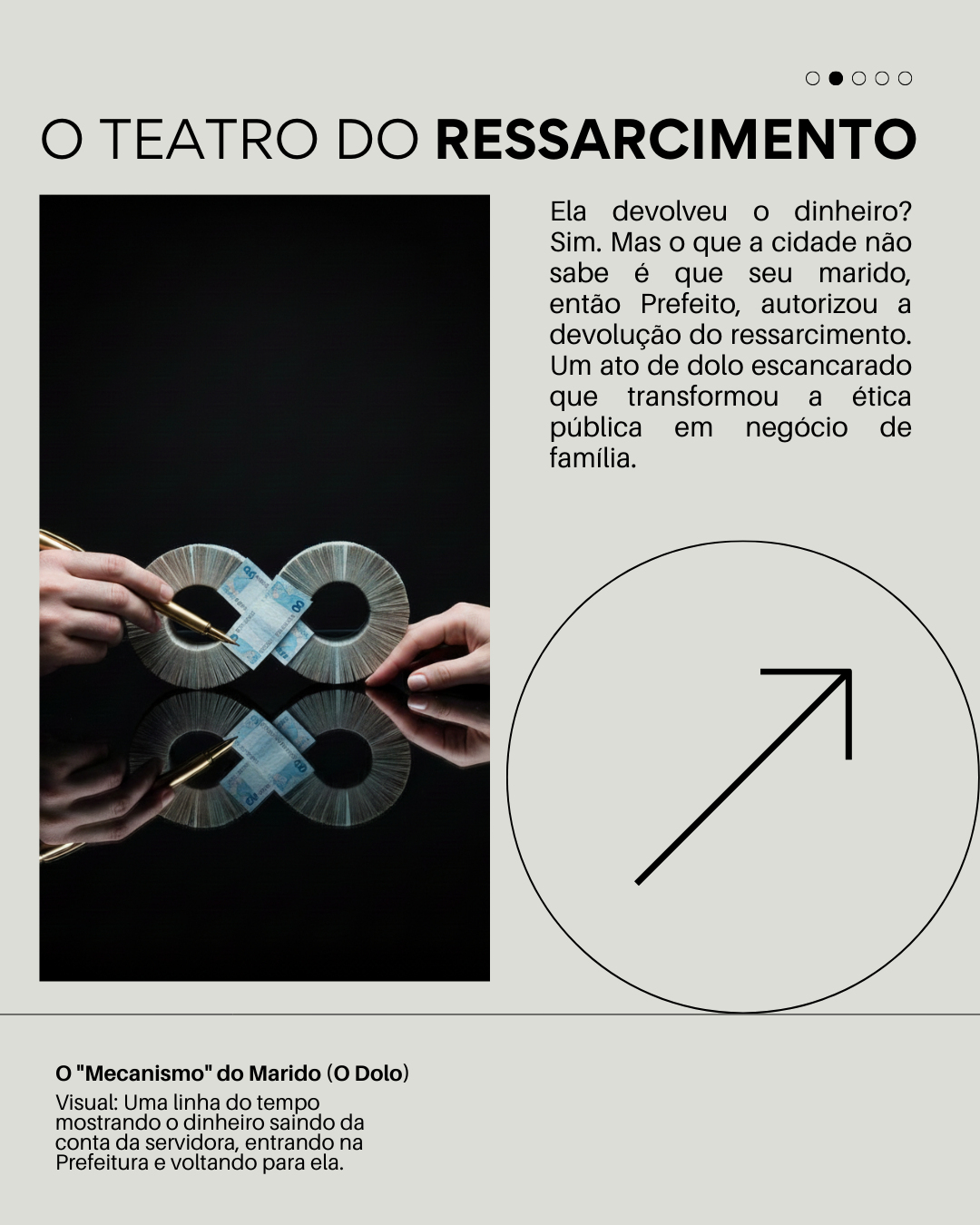 O TEATRO DO RESSARCIMENTO

Ela devolveu o dinheiro? Sim. Mas o que a cidade não sabe é que seu marido, então Prefeito, autorizou a devolução do ressarcimento. Um ato de dolo escancarado que transformou a ética pública em negócio de família.

O "Mecanismo" do Marido (O Dolo)

Visual: Uma linha do tempo mostrando o dinheiro saindo da conta da servidora, entrando na Prefeitura e voltando para ela.